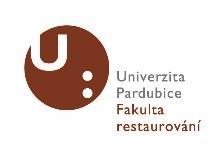 Univerzita
Pardubice
Fakulta
restaurování